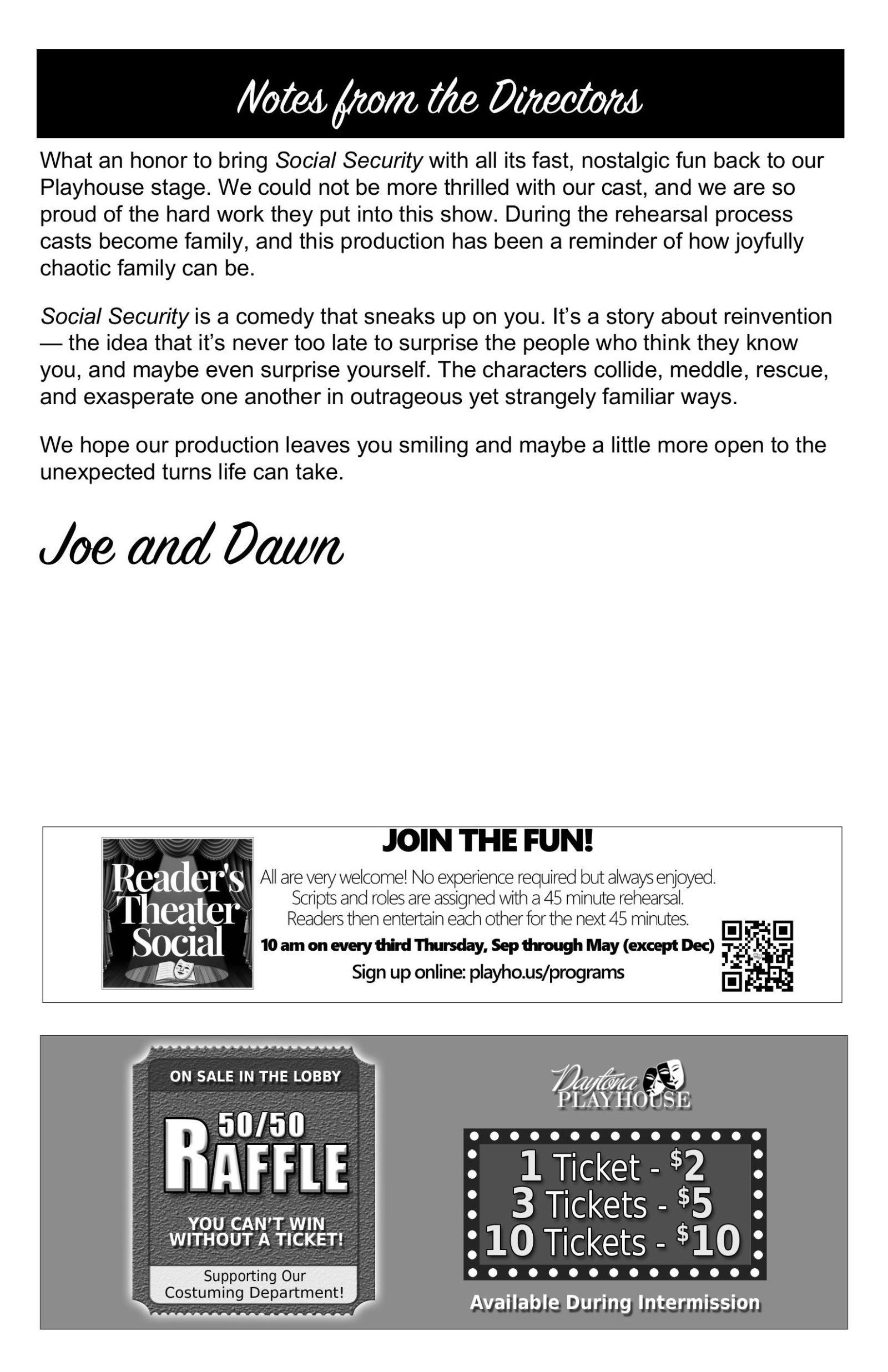 Notes from the Directors

What an honor to bring Social Security with all its fast, nostalgic fun back to our Playhouse stage. We could not be more thrilled with our cast, and we are so proud of the hard work they put into this show. During the rehearsal process casts become family, and this production has been a reminder of how joyfully chaotic family can be.

Social Security is a comedy that sneaks up on you. It's a story about reinvention — the idea that it's never too late to surprise the people who think they know you, and maybe even surprise yourself. The characters collide, meddle, rescue, and exasperate one another in outrageous yet strangely familiar ways.

We hope our production leaves you smiling and maybe a little more open to the unexpected turns life can take.

Joe and Dawn

Reader's Theater Social

JOIN THE FUN!

All are very welcome! No experience required but always enjoyed. Scripts and roles are assigned with a 45 minute rehearsal. Readers then entertain each other for the next 45 minutes.

10 am on every third Thursday, Sep through May (except Dec)

Sign up online: playho.us/programs

ON SALE IN THE LOBBY

50/50 RAFFLE

YOU CAN'T WIN WITHOUT A TICKET!

Supporting Our Costuming Department!

Daytona PLAYHOUSE

1 Ticket - $2
3 Tickets - $5
10 Tickets - $10

Available During Intermission